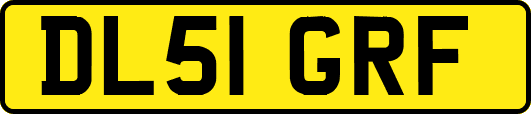 DL51 GRF